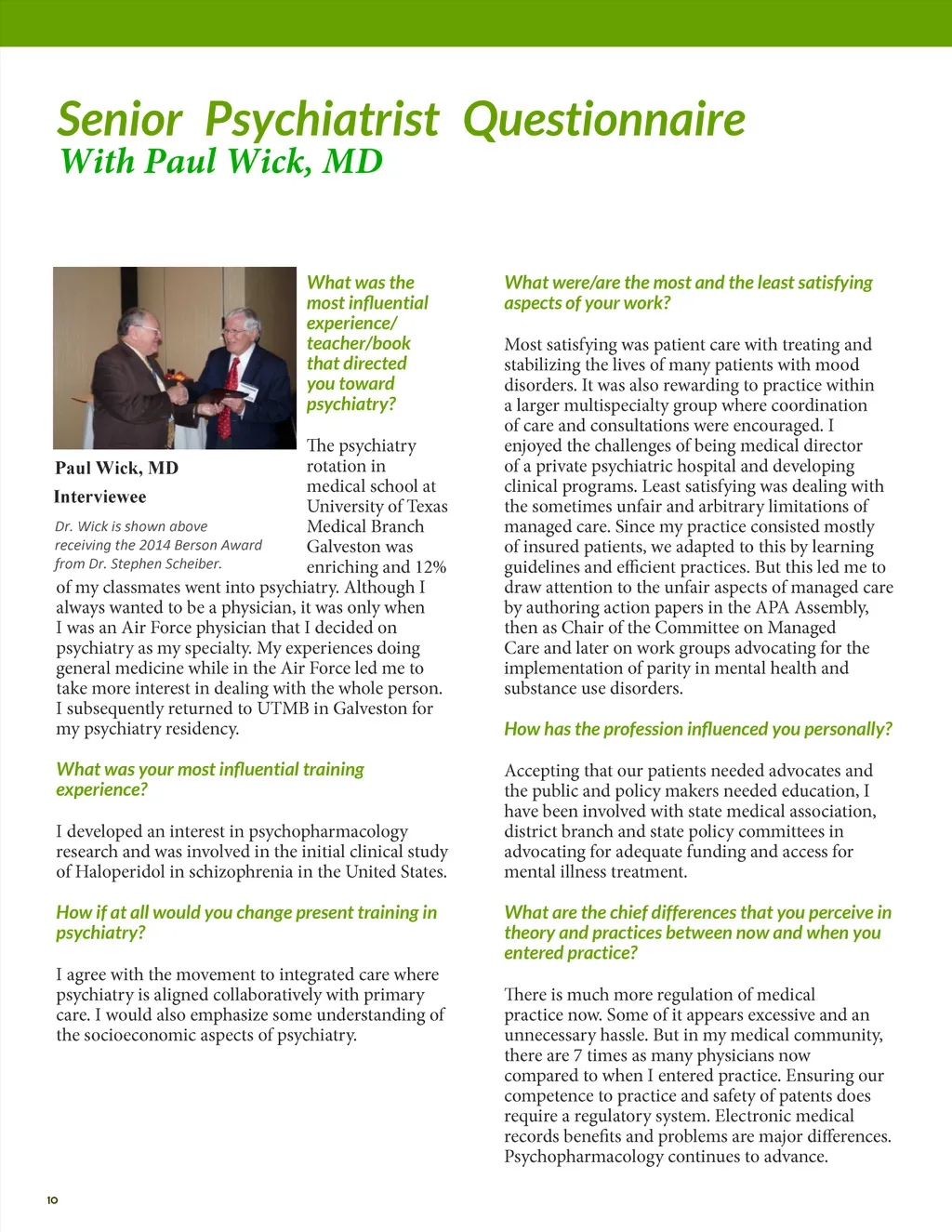 Senior Psychiatrist Questionnaire
With Paul Wick, MD

Paul Wick, MD
Interviewee

Dr. Wick is shown above receiving the 2014 Berson Award from Dr. Stephen Scheiber.

What was the most influential experience/ teacher/book that directed you toward psychiatry?

The psychiatry rotation in medical school at University of Texas Medical Branch Galveston was enriching and 12% of my classmates went into psychiatry. Although I always wanted to be a physician, it was only when I was an Air Force physician that I decided on psychiatry as my specialty. My experiences doing general medicine while in the Air Force led me to take more interest in dealing with the whole person. I subsequently returned to UTMB in Galveston for my psychiatry residency.

What was your most influential training experience?

I developed an interest in psychopharmacology research and was involved in the initial clinical study of Haloperidol in schizophrenia in the United States.

How if at all would you change present training in psychiatry?

I agree with the movement to integrated care where psychiatry is aligned collaboratively with primary care. I would also emphasize some understanding of the socioeconomic aspects of psychiatry.

What were/are the most and the least satisfying aspects of your work?

Most satisfying was patient care with treating and stabilizing the lives of many patients with mood disorders. It was also rewarding to practice within a larger multispecialty group where coordination of care and consultations were encouraged. I enjoyed the challenges of being medical director of a private psychiatric hospital and developing clinical programs. Least satisfying was dealing with the sometimes unfair and arbitrary limitations of managed care. Since my practice consisted mostly of insured patients, we adapted to this by learning guidelines and efficient practices. But this led me to draw attention to the unfair aspects of managed care by authoring action papers in the APA Assembly, then as Chair of the Committee on Managed Care and later on work groups advocating for the implementation of parity in mental health and substance use disorders.

How has the profession influenced you personally?

Accepting that our patients needed advocates and the public and policy makers needed education, I have been involved with state medical association, district branch and state policy committees in advocating for adequate funding and access for mental illness treatment.

What are the chief differences that you perceive in theory and practices between now and when you entered practice?

There is much more regulation of medical practice now. Some of it appears excessive and an unnecessary hassle. But in my medical community, there are 7 times as many physicians now compared to when I entered practice. Ensuring our competence to practice and safety of patents does require a regulatory system. Electronic medical records benefits and problems are major differences. Psychopharmacology continues to advance.

10